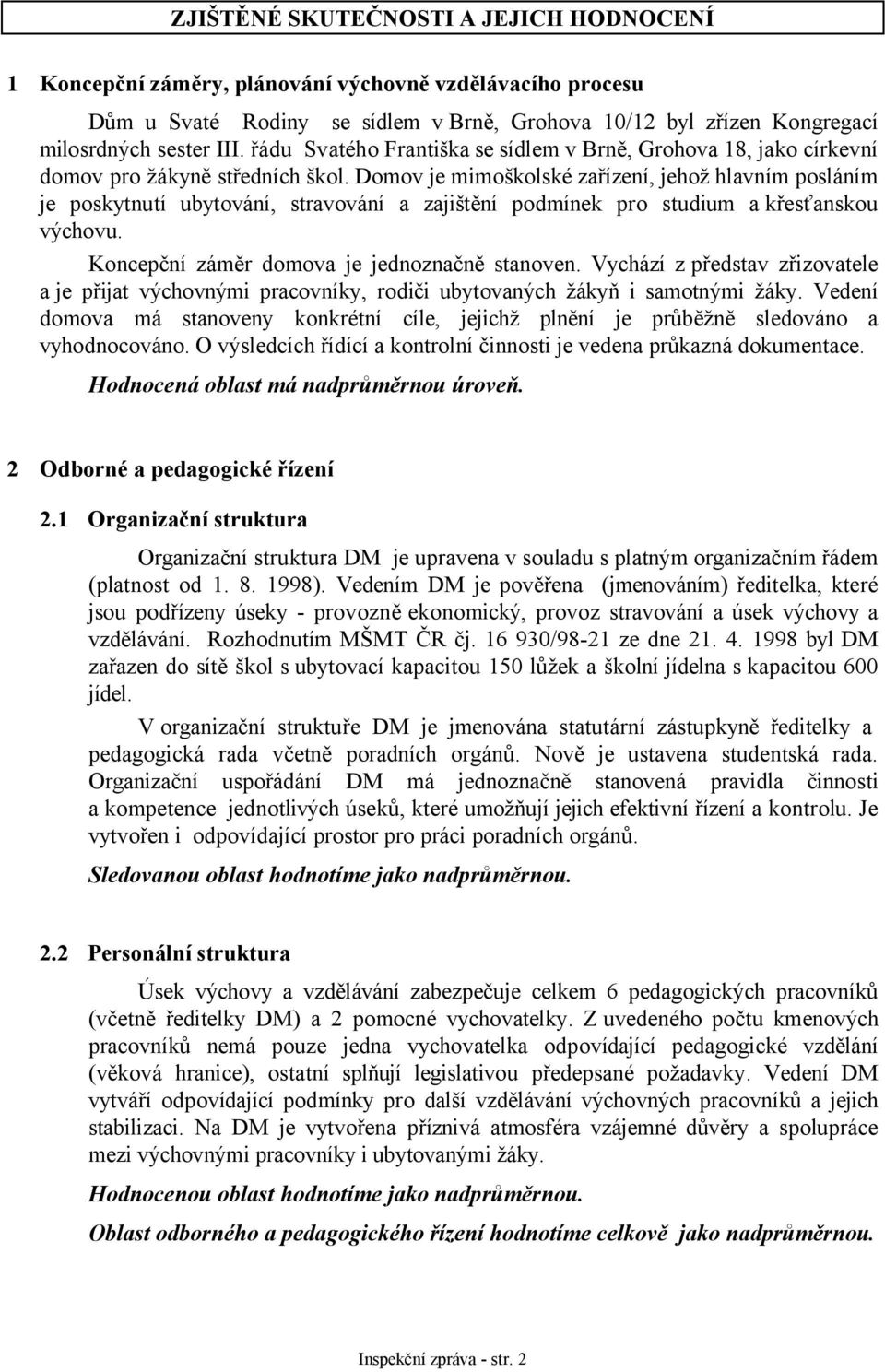 ZJIŠTĚNÉ SKUTEČNOSTI A JEJICH HODNOCENÍ

1 Koncepční záměry, plánování výchovně vzdělávacího procesu

Dům u Svaté Rodiny se sídlem v Brně, Grohova 10/12 byl zřízen Kongregací milosrdných sester III. řádu Svatého Františka se sídlem v Brně, Grohova 18, jako církevní domov pro žákyně středních škol. Domov je mimoškolské zařízení, jehož hlavním posláním je poskytnutí ubytování, stravování a zajištění podmínek pro studium a křesťanskou výchovu.

Koncepční záměr domova je jednoznačně stanoven. Vychází z představ zřizovatele a je přijat výchovnými pracovníky, rodiči ubytovaných žákyň i samotnými žáky. Vedení domova má stanoveny konkrétní cíle, jejichž plnění je průběžně sledováno a vyhodnocováno. O výsledcích řídící a kontrolní činnosti je vedena průkazná dokumentace.

Hodnocená oblast má nadprůměrnou úroveň.

2 Odborné a pedagogické řízení

2.1 Organizační struktura

Organizační struktura DM je upravena v souladu s platným organizačním řádem (platnost od 1. 8. 1998). Vedením DM je pověřena (jmenováním) ředitelka, které jsou podřízeny úseky - provozně ekonomický, provoz stravování a úsek výchovy a vzdělávání. Rozhodnutím MŠMT ČR čj. 16 930/98-21 ze dne 21. 4. 1998 byl DM zařazen do sítě škol s ubytovací kapacitou 150 lůžek a školní jídelna s kapacitou 600 jídel.

V organizační struktuře DM je jmenována statutární zástupkyně ředitelky a pedagogická rada včetně poradních orgánů. Nově je ustavena studentská rada. Organizační uspořádání DM má jednoznačně stanovená pravidla činnosti a kompetence jednotlivých úseků, které umožňují jejich efektivní řízení a kontrolu. Je vytvořen i odpovídající prostor pro práci poradních orgánů.

Sledovanou oblast hodnotíme jako nadprůměrnou.

2.2 Personální struktura

Úsek výchovy a vzdělávání zabezpečuje celkem 6 pedagogických pracovníků (včetně ředitelky DM) a 2 pomocné vychovatelky. Z uvedeného počtu kmenových pracovníků nemá pouze jedna vychovatelka odpovídající pedagogické vzdělání (věková hranice), ostatní splňují legislativou předepsané požadavky. Vedení DM vytváří odpovídající podmínky pro další vzdělávání výchovných pracovníků a jejich stabilizaci. Na DM je vytvořena příznivá atmosféra vzájemné důvěry a spolupráce mezi výchovnými pracovníky i ubytovanými žáky.

Hodnocenou oblast hodnotíme jako nadprůměrnou.

Oblast odborného a pedagogického řízení hodnotíme celkově jako nadprůměrnou.

Inspekční zpráva - str. 2